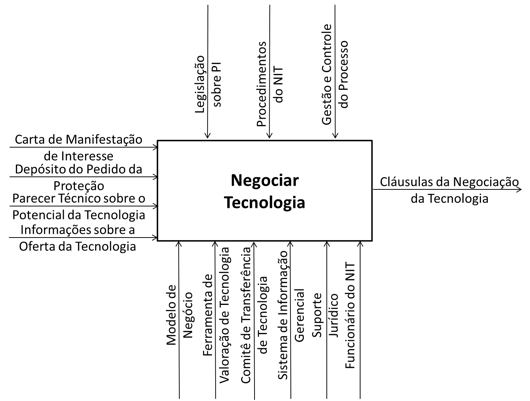 Legislação sobre PI

Procedimentos do NIT

Gestão e Controle do Processo

Carta de Manifestação de Interesse

Depósito do Pedido da Proteção

Parecer Técnico sobre o Potencial da Tecnologia

Informações sobre a Oferta da Tecnologia

Negociar Tecnologia

Cláusulas da Negociação da Tecnologia

Modelo de Negócio

Ferramenta de Valoração de Tecnologia

Comitê de Transferência de Tecnologia

Sistema de Informação Gerencial

Suporte Jurídico

Funcionário do NIT